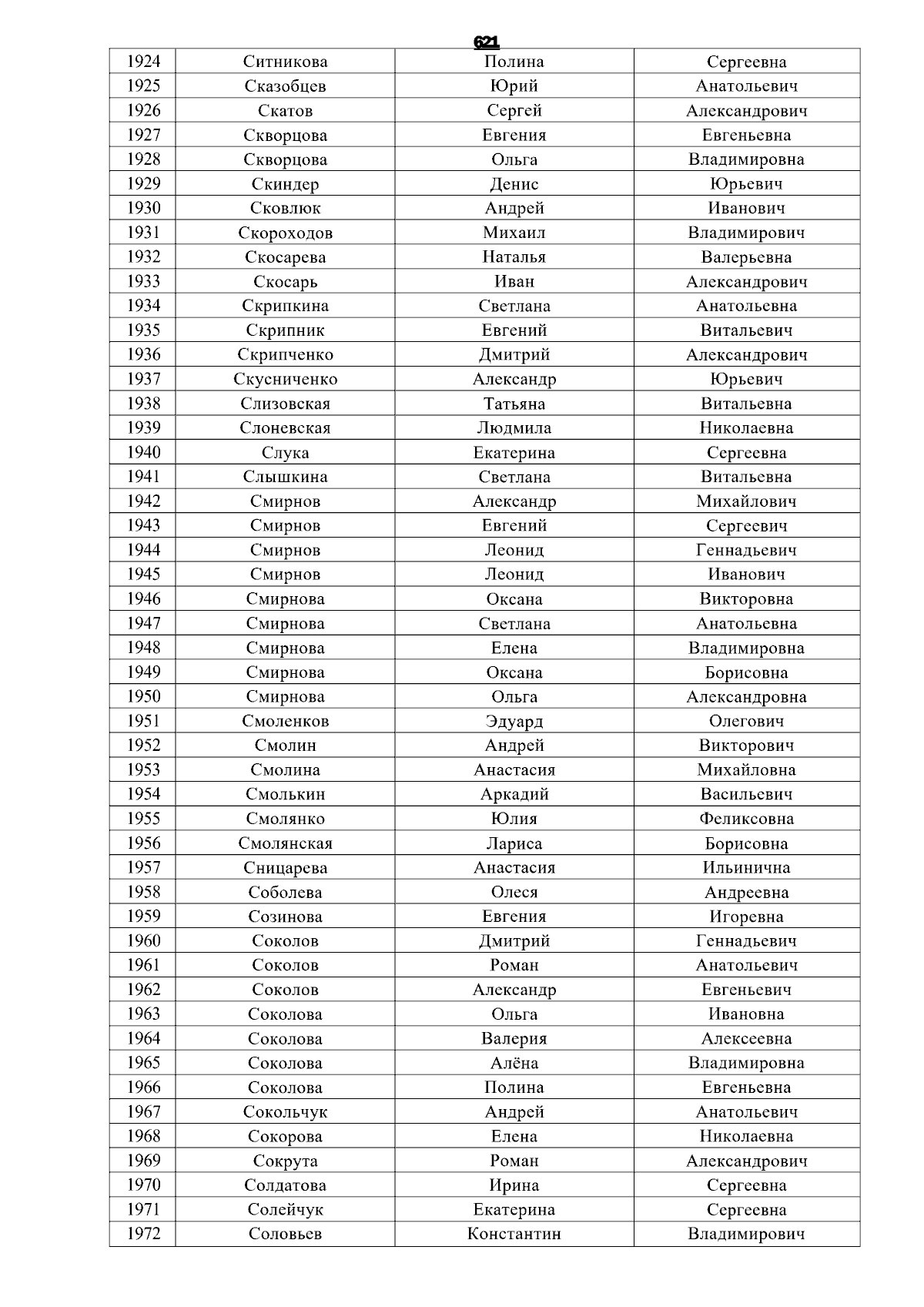 621

| 1924 | Ситникова | Полина | Сергеевна |
|---|---|---|---|
| 1925 | Сказобцев | Юрий | Анатольевич |
| 1926 | Скатов | Сергей | Александрович |
| 1927 | Скворцова | Евгения | Евгеньевна |
| 1928 | Скворцова | Ольга | Владимировна |
| 1929 | Скиндер | Денис | Юрьевич |
| 1930 | Сковлюк | Андрей | Иванович |
| 1931 | Скороходов | Михаил | Владимирович |
| 1932 | Скосарева | Наталья | Валерьевна |
| 1933 | Скосарь | Иван | Александрович |
| 1934 | Скрипкина | Светлана | Анатольевна |
| 1935 | Скрипник | Евгений | Витальевич |
| 1936 | Скрипченко | Дмитрий | Александрович |
| 1937 | Скусниченко | Александр | Юрьевич |
| 1938 | Слизовская | Татьяна | Витальевна |
| 1939 | Слоневская | Людмила | Николаевна |
| 1940 | Слука | Екатерина | Сергеевна |
| 1941 | Слышкина | Светлана | Витальевна |
| 1942 | Смирнов | Александр | Михайлович |
| 1943 | Смирнов | Евгений | Сергеевич |
| 1944 | Смирнов | Леонид | Геннадьевич |
| 1945 | Смирнов | Леонид | Иванович |
| 1946 | Смирнова | Оксана | Викторовна |
| 1947 | Смирнова | Светлана | Анатольевна |
| 1948 | Смирнова | Елена | Владимировна |
| 1949 | Смирнова | Оксана | Борисовна |
| 1950 | Смирнова | Ольга | Александровна |
| 1951 | Смоленков | Эдуард | Олегович |
| 1952 | Смолин | Андрей | Викторович |
| 1953 | Смолина | Анастасия | Михайловна |
| 1954 | Смолькин | Аркадий | Васильевич |
| 1955 | Смолянко | Юлия | Феликсовна |
| 1956 | Смолянская | Лариса | Борисовна |
| 1957 | Сницарева | Анастасия | Ильинична |
| 1958 | Соболева | Олеся | Андреевна |
| 1959 | Созинова | Евгения | Игоревна |
| 1960 | Соколов | Дмитрий | Геннадьевич |
| 1961 | Соколов | Роман | Анатольевич |
| 1962 | Соколов | Александр | Евгеньевич |
| 1963 | Соколова | Ольга | Ивановна |
| 1964 | Соколова | Валерия | Алексеевна |
| 1965 | Соколова | Алёна | Владимировна |
| 1966 | Соколова | Полина | Евгеньевна |
| 1967 | Сокольчук | Андрей | Анатольевич |
| 1968 | Сокорова | Елена | Николаевна |
| 1969 | Сокрута | Роман | Александрович |
| 1970 | Солдатова | Ирина | Сергеевна |
| 1971 | Солейчук | Екатерина | Сергеевна |
| 1972 | Соловьев | Константин | Владимирович |